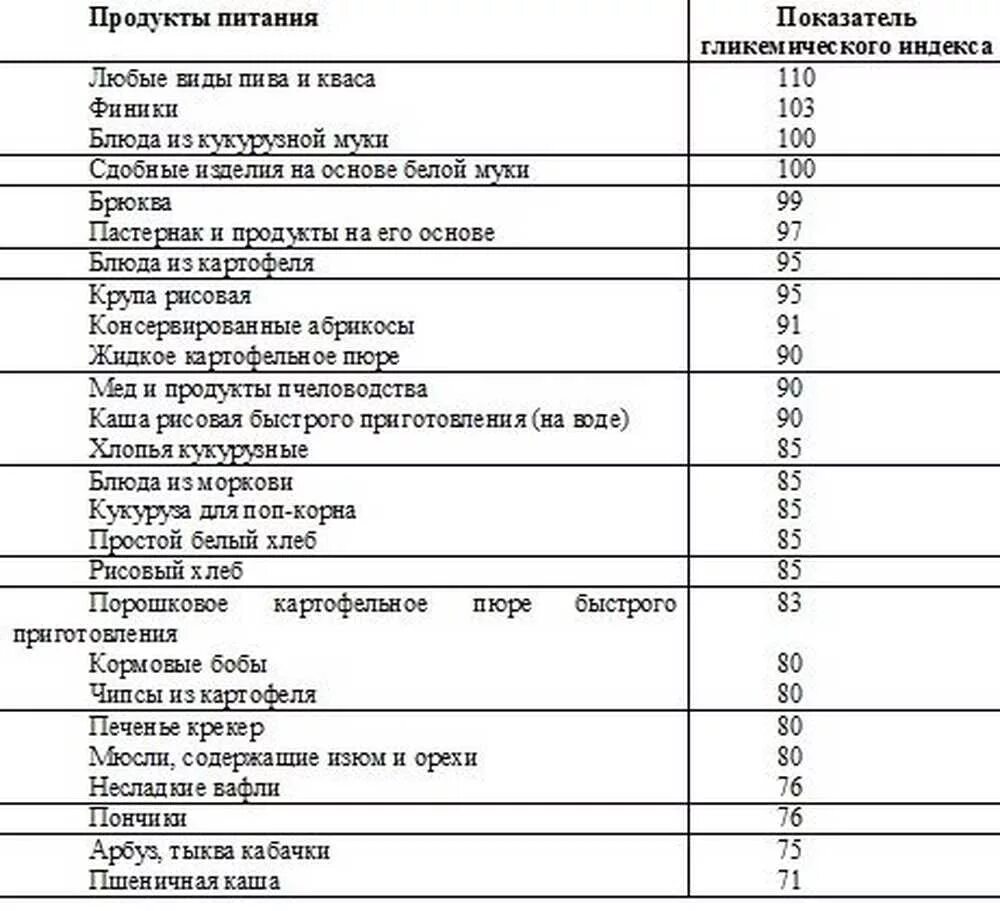 | Продукты питания | Показатель гликемического индекса |
|---|---|
| Любые виды пива и кваса | 110 |
| Финики | 103 |
| Блюда из кукурузной муки | 100 |
| Сдобные изделия на основе белой муки | 100 |
| Брюква | 99 |
| Пастернак и продукты на его основе | 97 |
| Блюда из картофеля | 95 |
| Крупа рисовая | 95 |
| Консервированные абрикосы | 91 |
| Жидкое картофельное пюре | 90 |
| Мед и продукты пчеловодства | 90 |
| Каша рисовая быстрого приготовления (на воде) | 90 |
| Хлопья кукурузные | 85 |
| Блюда из моркови | 85 |
| Кукуруза для поп-корна | 85 |
| Простой белый хлеб | 85 |
| Рисовый хлеб | 85 |
| Порошковое картофельное пюре быстрого приготовления | 83 |
| Кормовые бобы | 80 |
| Чипсы из картофеля | 80 |
| Печенье крекер | 80 |
| Мюсли, содержащие изюм и орехи | 80 |
| Несладкие вафли | 76 |
| Пончики | 76 |
| Арбуз, тыква кабачки | 75 |
| Пшеничная каша | 71 |